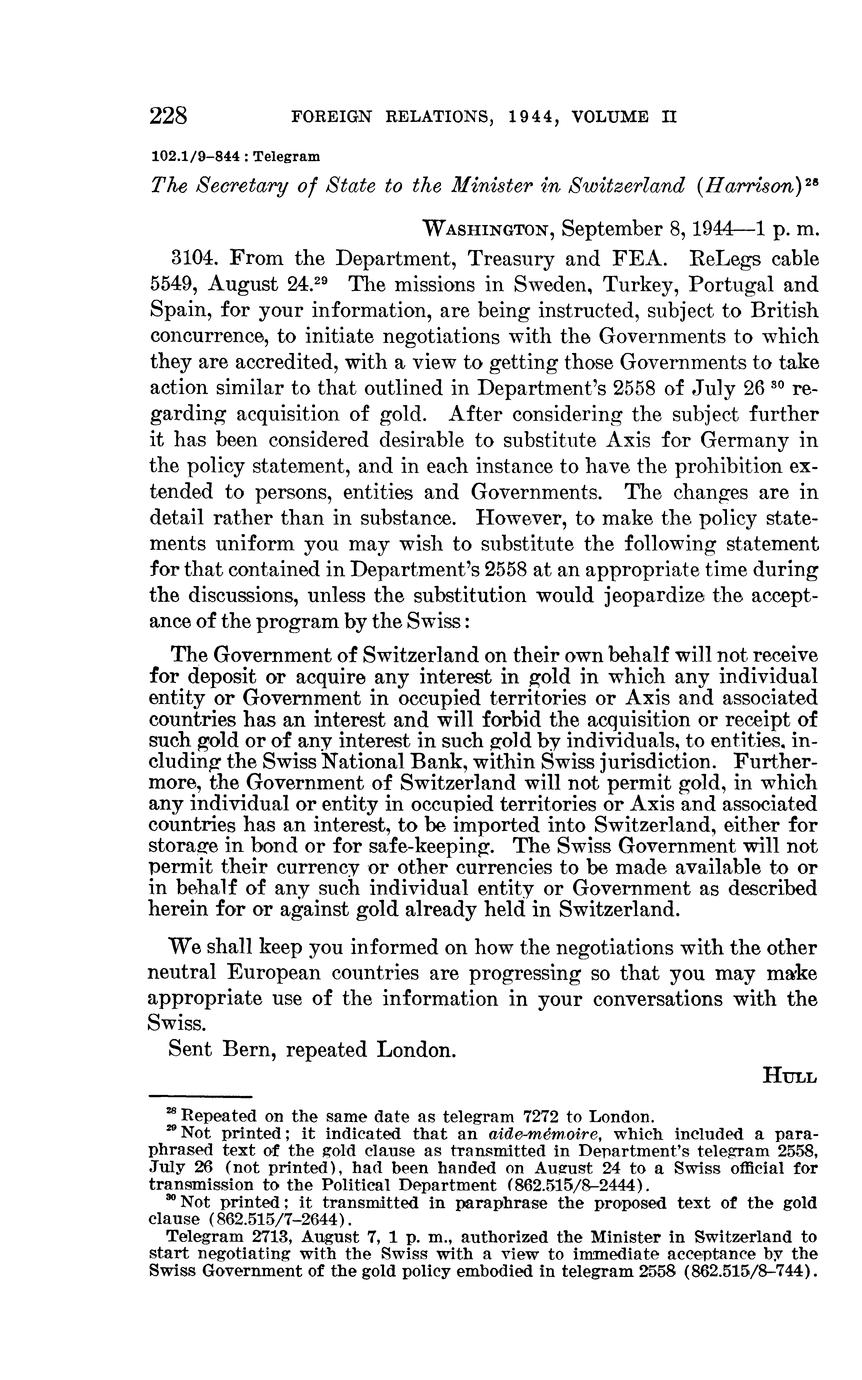 228 FOREIGN RELATIONS, 1944, VOLUME II

102.1/9–844 : Telegram

The Secretary of State to the Minister in Switzerland (Harrison)$^{28}$

WASHINGTON, September 8, 1944—1 p. m.

3104. From the Department, Treasury and FEA. ReLegs cable 5549, August 24.$^{29}$ The missions in Sweden, Turkey, Portugal and Spain, for your information, are being instructed, subject to British concurrence, to initiate negotiations with the Governments to which they are accredited, with a view to getting those Governments to take action similar to that outlined in Department's 2558 of July 26 $^{30}$ regarding acquisition of gold. After considering the subject further it has been considered desirable to substitute Axis for Germany in the policy statement, and in each instance to have the prohibition extended to persons, entities and Governments. The changes are in detail rather than in substance. However, to make the policy statements uniform you may wish to substitute the following statement for that contained in Department's 2558 at an appropriate time during the discussions, unless the substitution would jeopardize the acceptance of the program by the Swiss:

The Government of Switzerland on their own behalf will not receive for deposit or acquire any interest in gold in which any individual entity or Government in occupied territories or Axis and associated countries has an interest and will forbid the acquisition or receipt of such gold or of any interest in such gold by individuals, to entities, including the Swiss National Bank, within Swiss jurisdiction. Furthermore, the Government of Switzerland will not permit gold, in which any individual or entity in occupied territories or Axis and associated countries has an interest, to be imported into Switzerland, either for storage in bond or for safe-keeping. The Swiss Government will not permit their currency or other currencies to be made available to or in behalf of any such individual entity or Government as described herein for or against gold already held in Switzerland.

We shall keep you informed on how the negotiations with the other neutral European countries are progressing so that you may make appropriate use of the information in your conversations with the Swiss.

Sent Bern, repeated London.

HULL

$^{28}$ Repeated on the same date as telegram 7272 to London.
$^{29}$ Not printed; it indicated that an aide-mémoire, which included a paraphrased text of the gold clause as transmitted in Department's telegram 2558, July 26 (not printed), had been handed on August 24 to a Swiss official for transmission to the Political Department (862.515/8–2444).
$^{30}$ Not printed; it transmitted in paraphrase the proposed text of the gold clause (862.515/7–2644).
Telegram 2713, August 7, 1 p. m., authorized the Minister in Switzerland to start negotiating with the Swiss with a view to immediate acceptance by the Swiss Government of the gold policy embodied in telegram 2558 (862.515/8–744).